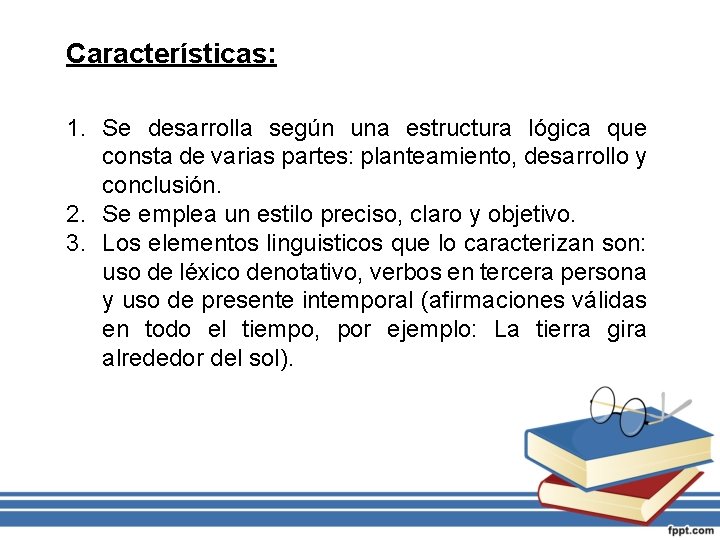 Características:

1. Se desarrolla según una estructura lógica que consta de varias partes: planteamiento, desarrollo y conclusión.
2. Se emplea un estilo preciso, claro y objetivo.
3. Los elementos linguisticos que lo caracterizan son: uso de léxico denotativo, verbos en tercera persona y uso de presente intemporal (afirmaciones válidas en todo el tiempo, por ejemplo: La tierra gira alrededor del sol).

fppt.com